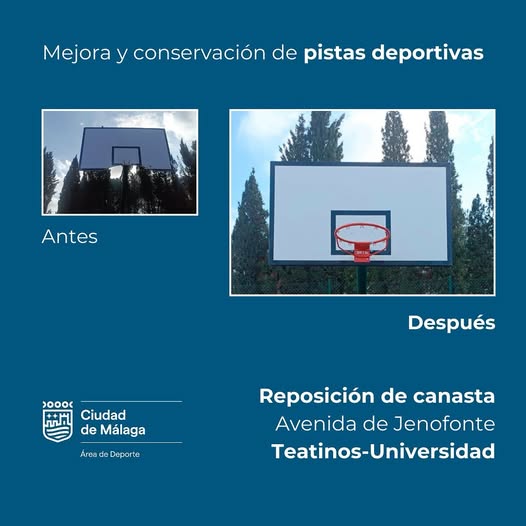 Mejora y conservación de pistas deportivas

Antes

Después

Ciudad
de Málaga

Área de Deporte

Reposición de canasta
Avenida de Jenofonte
Teatinos-Universidad